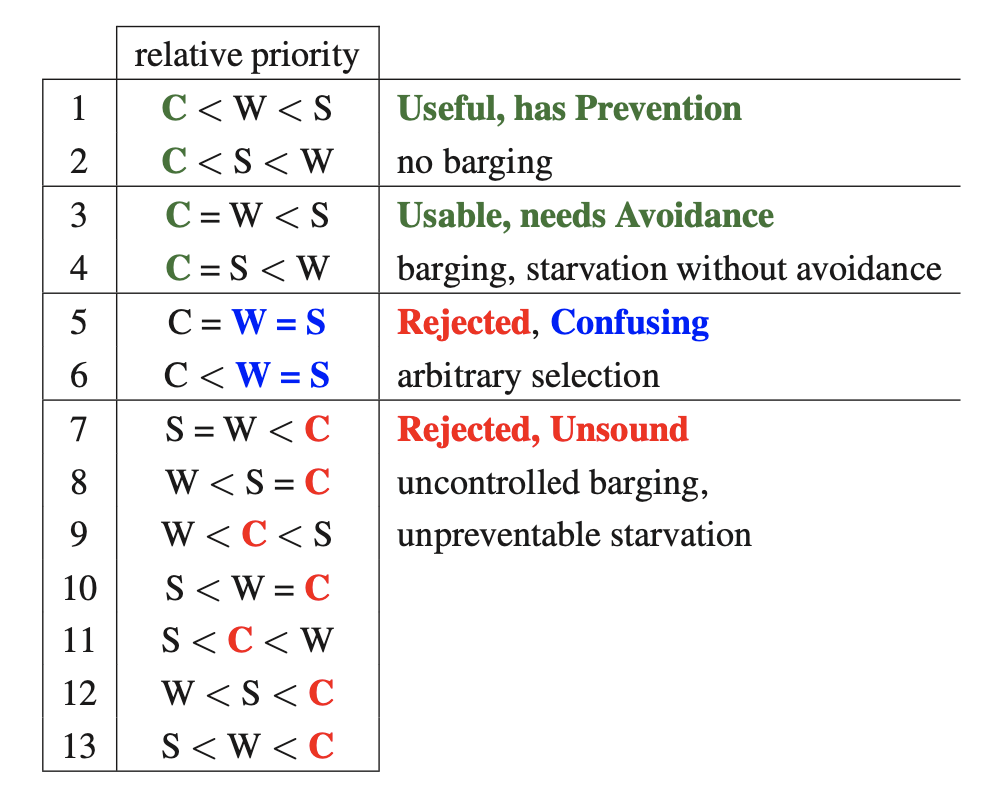 |  | relative priority |  |
|---|---|---|
| 1 | C < W < S | Useful, has Prevention |
| 2 | C < S < W | no barging |
| 3 | C = W < S | Usable, needs Avoidance |
| 4 | C = S < W | barging, starvation without avoidance |
| 5 | C = W = S | Rejected, Confusing |
| 6 | C < W = S | arbitrary selection |
| 7 | S = W < C | Rejected, Unsound |
| 8 | W < S = C | uncontrolled barging, |
| 9 | W < C < S | unpreventable starvation |
| 10 | S < W = C |  |
| 11 | S < C < W |  |
| 12 | W < S < C |  |
| 13 | S < W < C |  |